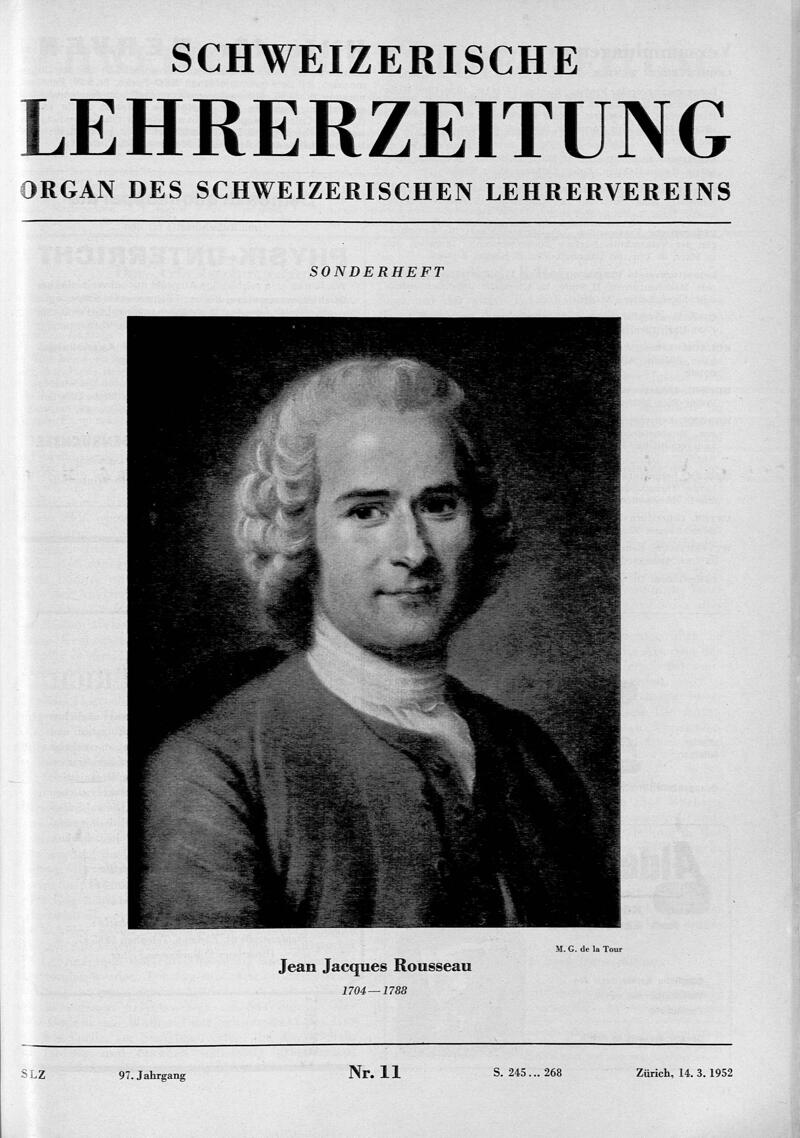 SCHWEIZERISCHE
LEHRERZEITUNG
ORGAN DES SCHWEIZERISCHEN LEHRERVEREINS

SONDERHEFT

M. G. de la Tour

Jean Jacques Rousseau

1704—1788

SLZ 97. Jahrgang Nr. 11 S. 245 ... 268 Zürich, 14. 3. 1952